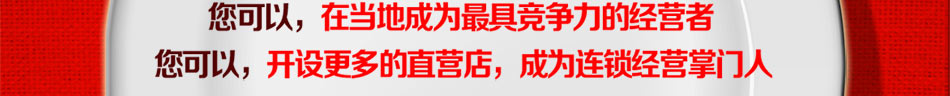 您可以，在当地成为最具竞争力的经营者
您可以，开设更多的直营店，成为连锁经营掌门人